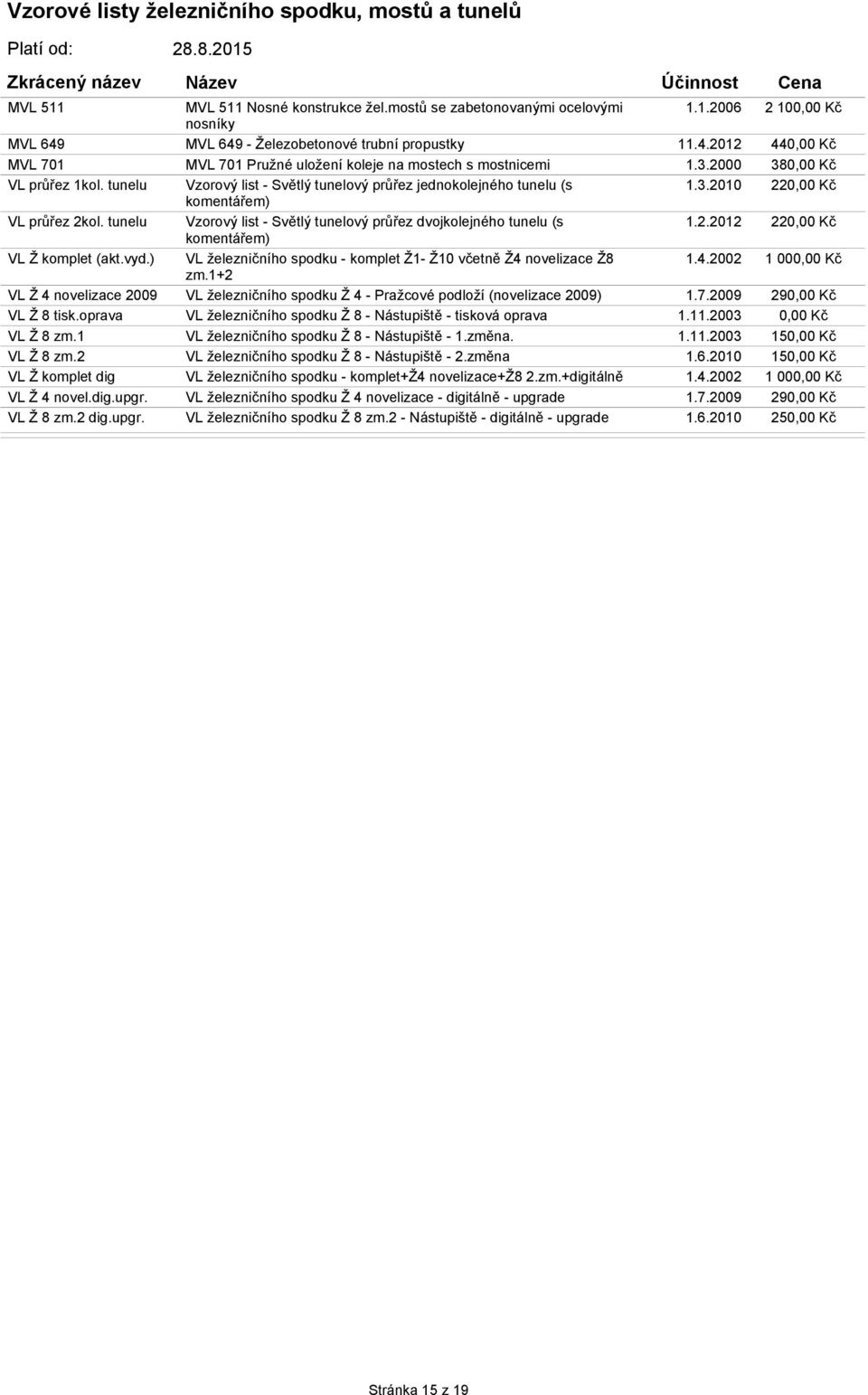 Vzorové listy železničního spodku, mostů a tunelů

Platí od: 28.8.2015

| Zkrácený název | Název | Účinnost | Cena |
|---|---|---|---|
| MVL 511 | MVL 511 Nosné konstrukce žel.mostů se zabetonovanými ocelovými nosníky | 1.1.2006 | 2 100,00 Kč |
| MVL 649 | MVL 649 - Železobetonové trubní propustky | 11.4.2012 | 440,00 Kč |
| MVL 701 | MVL 701 Pružné uložení koleje na mostech s mostnicemi | 1.3.2000 | 380,00 Kč |
| VL průřez 1kol. tunelu | Vzorový list - Světlý tunelový průřez jednokolejného tunelu (s komentářem) | 1.3.2010 | 220,00 Kč |
| VL průřez 2kol. tunelu | Vzorový list - Světlý tunelový průřez dvojkolejného tunelu (s komentářem) | 1.2.2012 | 220,00 Kč |
| VL Ž komplet (akt.vyd.) | VL železničního spodku - komplet Ž1- Ž10 včetně Ž4 novelizace Ž8 zm.1+2 | 1.4.2002 | 1 000,00 Kč |
| VL Ž 4 novelizace 2009 | VL železničního spodku Ž 4 - Pražcové podloží (novelizace 2009) | 1.7.2009 | 290,00 Kč |
| VL Ž 8 tisk.oprava | VL železničního spodku Ž 8 - Nástupiště - tisková oprava | 1.11.2003 | 0,00 Kč |
| VL Ž 8 zm.1 | VL železničního spodku Ž 8 - Nástupiště - 1.změna. | 1.11.2003 | 150,00 Kč |
| VL Ž 8 zm.2 | VL železničního spodku Ž 8 - Nástupiště - 2.změna | 1.6.2010 | 150,00 Kč |
| VL Ž komplet dig | VL železničního spodku - komplet+Ž4 novelizace+Ž8 2.zm.+digitálně | 1.4.2002 | 1 000,00 Kč |
| VL Ž 4 novel.dig.upgr. | VL železničního spodku Ž 4 novelizace - digitálně - upgrade | 1.7.2009 | 290,00 Kč |
| VL Ž 8 zm.2 dig.upgr. | VL železničního spodku Ž 8 zm.2 - Nástupiště - digitálně - upgrade | 1.6.2010 | 250,00 Kč |

Stránka 15 z 19